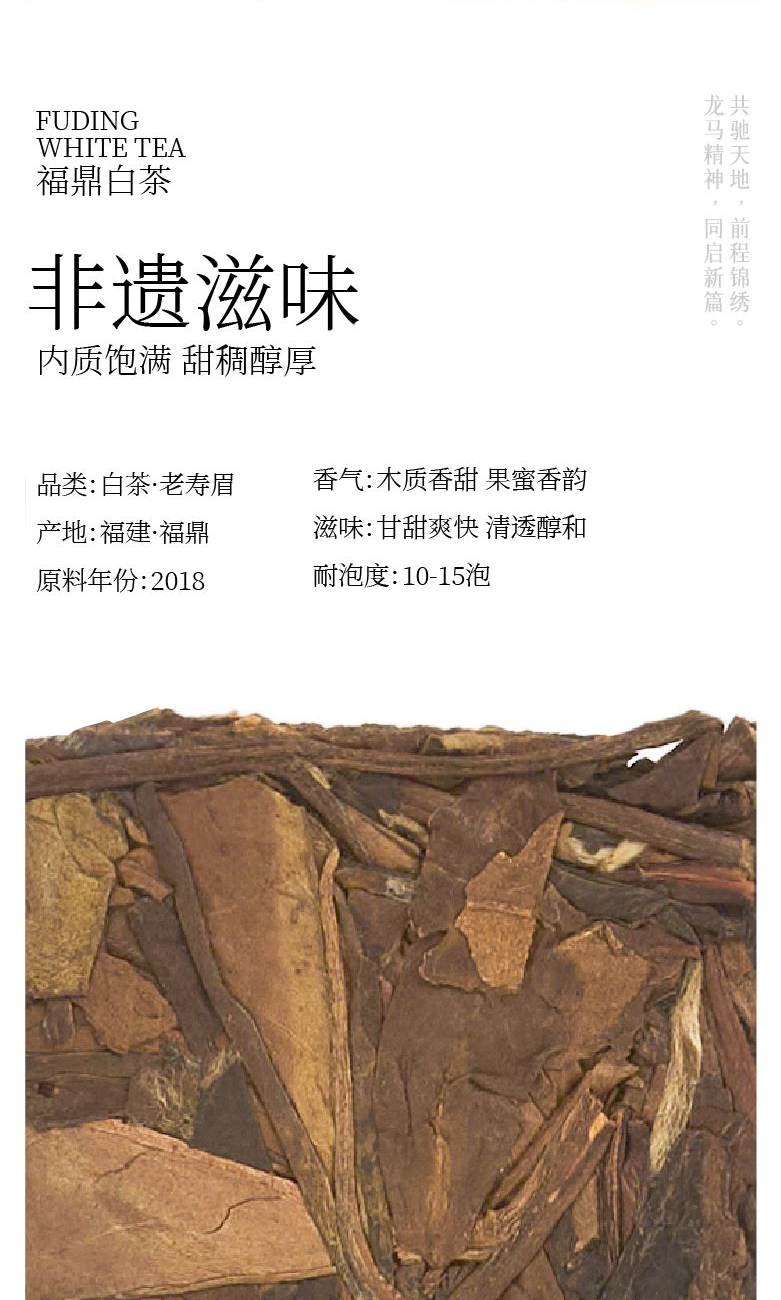 FUDING
WHITE TEA
福鼎白茶

共驰天地，前程锦绣。
龙马精神，同启新篇。

非遗滋味

内质饱满 甜稠醇厚

品类:白茶·老寿眉
产地:福建·福鼎
原料年份:2018

香气:木质香甜 果蜜香韵
滋味:甘甜爽快 清透醇和
耐泡度:10-15泡